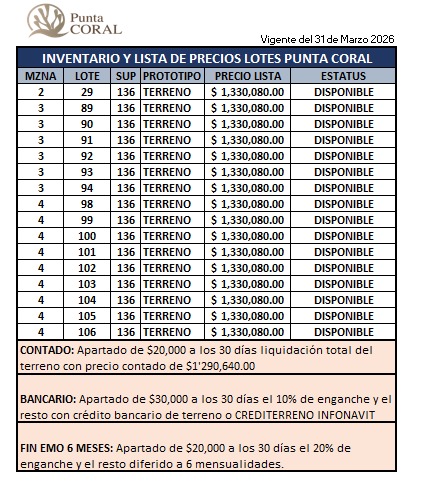 Punta CORAL

Vigente del 31 de Marzo 2026

INVENTARIO Y LISTA DE PRECIOS LOTES PUNTA CORAL

| MZNA | LOTE | SUP | PROTOTIPO | PRECIO LISTA | ESTATUS |
|---|---|---|---|---|---|
| 2 | 29 | 136 | TERRENO | $ 1,330,080.00 | DISPONIBLE |
| 3 | 89 | 136 | TERRENO | $ 1,330,080.00 | DISPONIBLE |
| 3 | 90 | 136 | TERRENO | $ 1,330,080.00 | DISPONIBLE |
| 3 | 91 | 136 | TERRENO | $ 1,330,080.00 | DISPONIBLE |
| 3 | 92 | 136 | TERRENO | $ 1,330,080.00 | DISPONIBLE |
| 3 | 93 | 136 | TERRENO | $ 1,330,080.00 | DISPONIBLE |
| 3 | 94 | 136 | TERRENO | $ 1,330,080.00 | DISPONIBLE |
| 4 | 98 | 136 | TERRENO | $ 1,330,080.00 | DISPONIBLE |
| 4 | 99 | 136 | TERRENO | $ 1,330,080.00 | DISPONIBLE |
| 4 | 100 | 136 | TERRENO | $ 1,330,080.00 | DISPONIBLE |
| 4 | 101 | 136 | TERRENO | $ 1,330,080.00 | DISPONIBLE |
| 4 | 102 | 136 | TERRENO | $ 1,330,080.00 | DISPONIBLE |
| 4 | 103 | 136 | TERRENO | $ 1,330,080.00 | DISPONIBLE |
| 4 | 104 | 136 | TERRENO | $ 1,330,080.00 | DISPONIBLE |
| 4 | 105 | 136 | TERRENO | $ 1,330,080.00 | DISPONIBLE |
| 4 | 106 | 136 | TERRENO | $ 1,330,080.00 | DISPONIBLE |

CONTADO: Apartado de $20,000 a los 30 días liquidación total del terreno con precio contado de $1'290,640.00

BANCARIO: Apartado de $30,000 a los 30 días el 10% de enganche y el resto con crédito bancario de terreno o CREDITERRENO INFONAVIT

FIN EMO 6 MESES: Apartado de $20,000 a los 30 días el 20% de enganche y el resto diferido a 6 mensualidades.